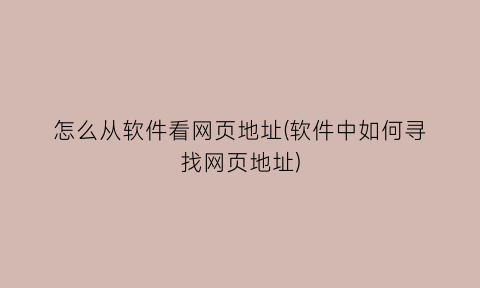 怎么从软件看网页地址(软件中如何寻找网页地址)